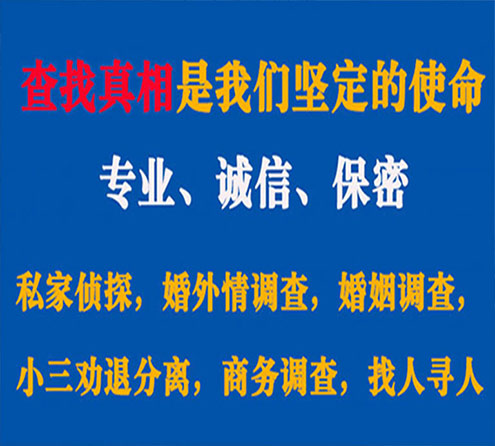 查找真相是我们坚定的使命

专业、诚信、保密

私家侦探，婚外情调查，婚姻调查，

小三劝退分离，商务调查，找人寻人